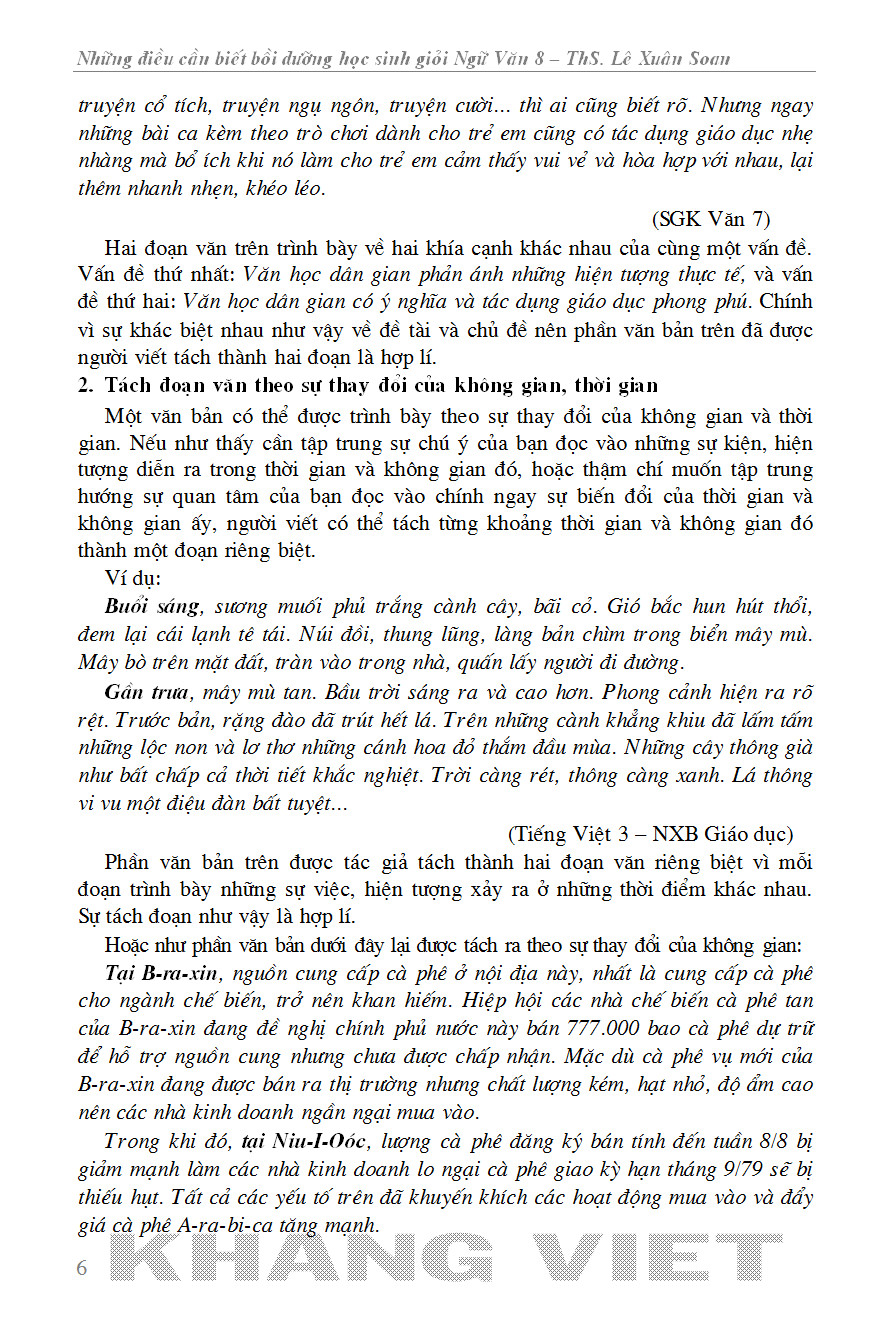 Những điều cần biết bồi dưỡng học sinh giỏi Ngữ Văn 8 – ThS. Lê Xuân Soan

truyện cổ tích, truyện ngụ ngôn, truyện cười... thì ai cũng biết rõ. Nhưng ngay những bài ca kèm theo trò chơi dành cho trẻ em cũng có tác dụng giáo dục nhẹ nhàng mà bổ ích khi nó làm cho trẻ em cảm thấy vui vẻ và hòa hợp với nhau, lại thêm nhanh nhẹn, khéo léo.

(SGK Văn 7)

Hai đoạn văn trên trình bày về hai khía cạnh khác nhau của cùng một vấn đề. Vấn đề thứ nhất: Văn học dân gian phản ánh những hiện tượng thực tế, và vấn đề thứ hai: Văn học dân gian có ý nghĩa và tác dụng giáo dục phong phú. Chính vì sự khác biệt nhau như vậy về đề tài và chủ đề nên phần văn bản trên đã được người viết tách thành hai đoạn là hợp lí.

2. Tách đoạn văn theo sự thay đổi của không gian, thời gian

Một văn bản có thể được trình bày theo sự thay đổi của không gian và thời gian. Nếu như thấy cần tập trung sự chú ý của bạn đọc vào những sự kiện, hiện tượng diễn ra trong thời gian và không gian đó, hoặc thậm chí muốn tập trung hướng sự quan tâm của bạn đọc vào chính ngay sự biến đổi của thời gian và không gian ấy, người viết có thể tách từng khoảng thời gian và không gian đó thành một đoạn riêng biệt.

Ví dụ:

Buổi sáng, sương muối phủ trắng cành cây, bãi cỏ. Gió bấc hun hút thổi, đem lại cái lạnh tê tái. Núi đồi, thung lũng, làng bản chìm trong biển mây mù. Mây bò trên mặt đất, tràn vào trong nhà, quấn lấy người đi đường.

Gần trưa, mây mù tan. Bầu trời sáng ra và cao hơn. Phong cảnh hiện ra rõ rệt. Trước bản, rặng đào đã trút hết lá. Trên những cành khẳng khiu đã lấm tấm những lộc non và lơ thơ những cánh hoa đỏ thắm đầu mùa. Những cây thông già như bất chấp cả thời tiết khắc nghiệt. Trời càng rét, thông càng xanh. Lá thông vi vu một điệu đàn bất tuyệt...

(Tiếng Việt 3 – NXB Giáo dục)

Phần văn bản trên được tác giả tách thành hai đoạn văn riêng biệt vì mỗi đoạn trình bày những sự việc, hiện tượng xảy ra ở những thời điểm khác nhau. Sự tách đoạn như vậy là hợp lí.

Hoặc như phần văn bản dưới đây lại được tách ra theo sự thay đổi của không gian:

Tại B-ra-xin, nguồn cung cấp cà phê ở nội địa này, nhất là cung cấp cà phê cho ngành chế biến, trở nên khan hiếm. Hiệp hội các nhà chế biến cà phê tan của B-ra-xin đang đề nghị chính phủ nước này bán 777.000 bao cà phê dự trữ để hỗ trợ nguồn cung nhưng chưa được chấp nhận. Mặc dù cà phê vụ mới của B-ra-xin đang được bán ra thị trường nhưng chất lượng kém, hạt nhỏ, độ ẩm cao nên các nhà kinh doanh ngần ngại mua vào.

Trong khi đó, tại Niu-I-Oóc, lượng cà phê đăng ký bán tính đến tuần 8/8 bị giảm mạnh làm các nhà kinh doanh lo ngại cà phê giao kỳ hạn tháng 9/79 sẽ bị thiếu hụt. Tất cả các yếu tố trên đã khuyến khích các hoạt động mua vào và đẩy giá cà phê A-ra-bi-ca tăng mạnh.

6

KHANG VIET